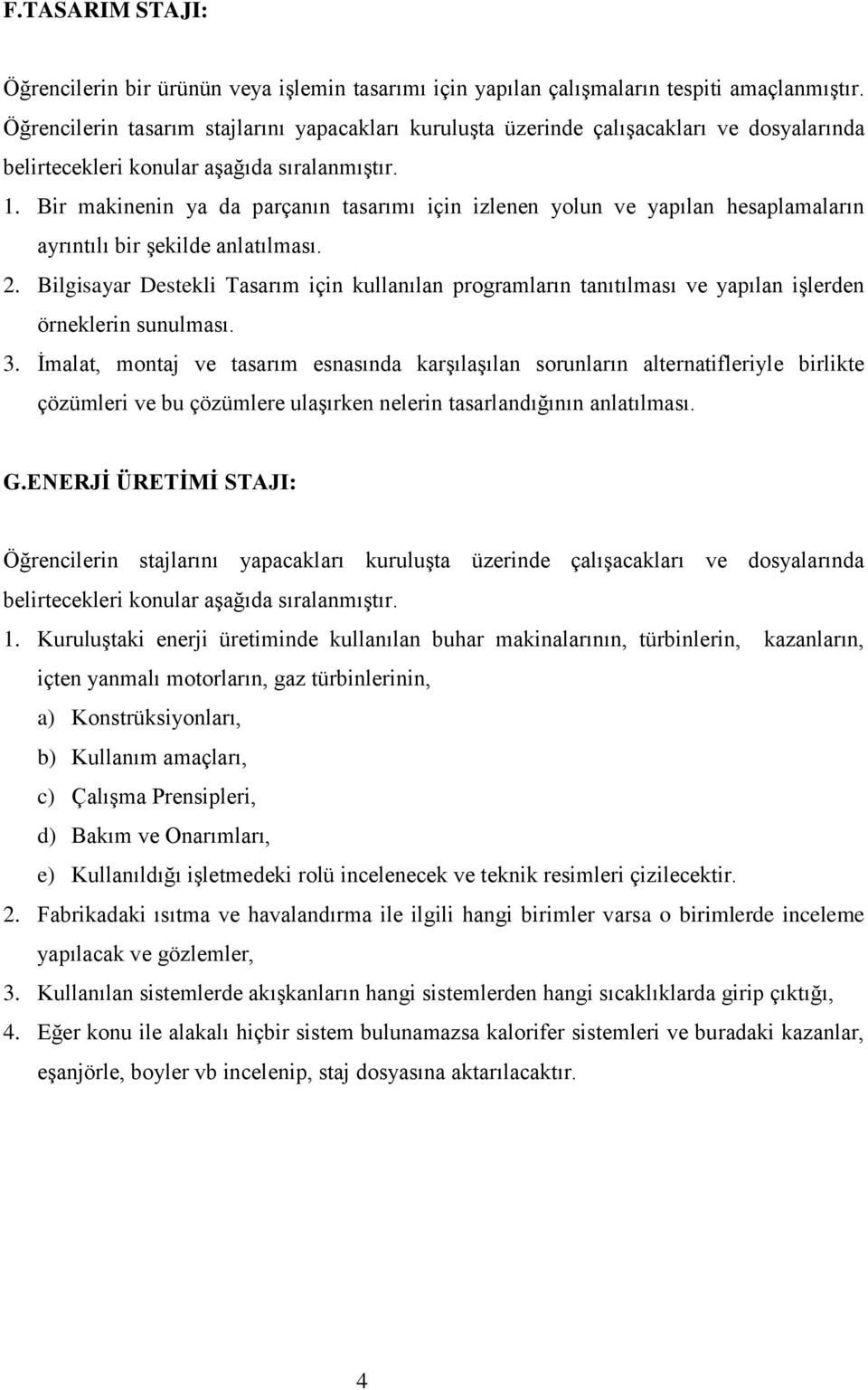 F.TASARIM STAJI:

Öğrencilerin bir ürünün veya işlemin tasarımı için yapılan çalışmaların tespiti amaçlanmıştır. Öğrencilerin tasarım stajlarını yapacakları kuruluşta üzerinde çalışacakları ve dosyalarında belirtecekleri konular aşağıda sıralanmıştır.

1. Bir makinenin ya da parçanın tasarımı için izlenen yolun ve yapılan hesaplamaların ayrıntılı bir şekilde anlatılması.

2. Bilgisayar Destekli Tasarım için kullanılan programların tanıtılması ve yapılan işlerden örneklerin sunulması.

3. İmalat, montaj ve tasarım esnasında karşılaşılan sorunların alternatifleriyle birlikte çözümleri ve bu çözümlere ulaşırken nelerin tasarlandığının anlatılması.

G.ENERJİ ÜRETİMİ STAJI:

Öğrencilerin stajlarını yapacakları kuruluşta üzerinde çalışacakları ve dosyalarında belirtecekleri konular aşağıda sıralanmıştır.

1. Kuruluştaki enerji üretiminde kullanılan buhar makinalarının, türbinlerin, kazanların, içten yanmalı motorların, gaz türbinlerinin,

a) Konstrüksiyonları,

b) Kullanım amaçları,

c) Çalışma Prensipleri,

d) Bakım ve Onarımları,

e) Kullanıldığı işletmedeki rolü incelenecek ve teknik resimleri çizilecektir.

2. Fabrikadaki ısıtma ve havalandırma ile ilgili hangi birimler varsa o birimlerde inceleme yapılacak ve gözlemler,

3. Kullanılan sistemlerde akışkanların hangi sistemlerden hangi sıcaklıklarda girip çıktığı,

4. Eğer konu ile alakalı hiçbir sistem bulunamazsa kalorifer sistemleri ve buradaki kazanlar, eşanjörle, boyler vb incelenip, staj dosyasına aktarılacaktır.

4